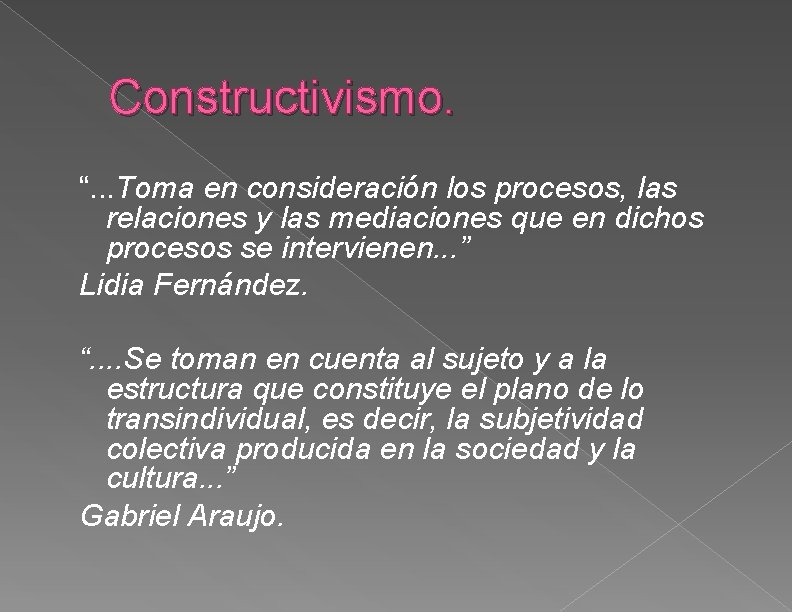 Constructivismo.

“...Toma en consideración los procesos, las relaciones y las mediaciones que en dichos procesos se intervienen...”
Lidia Fernández.

“....Se toman en cuenta al sujeto y a la estructura que constituye el plano de lo transindividual, es decir, la subjetividad colectiva producida en la sociedad y la cultura...”
Gabriel Araujo.